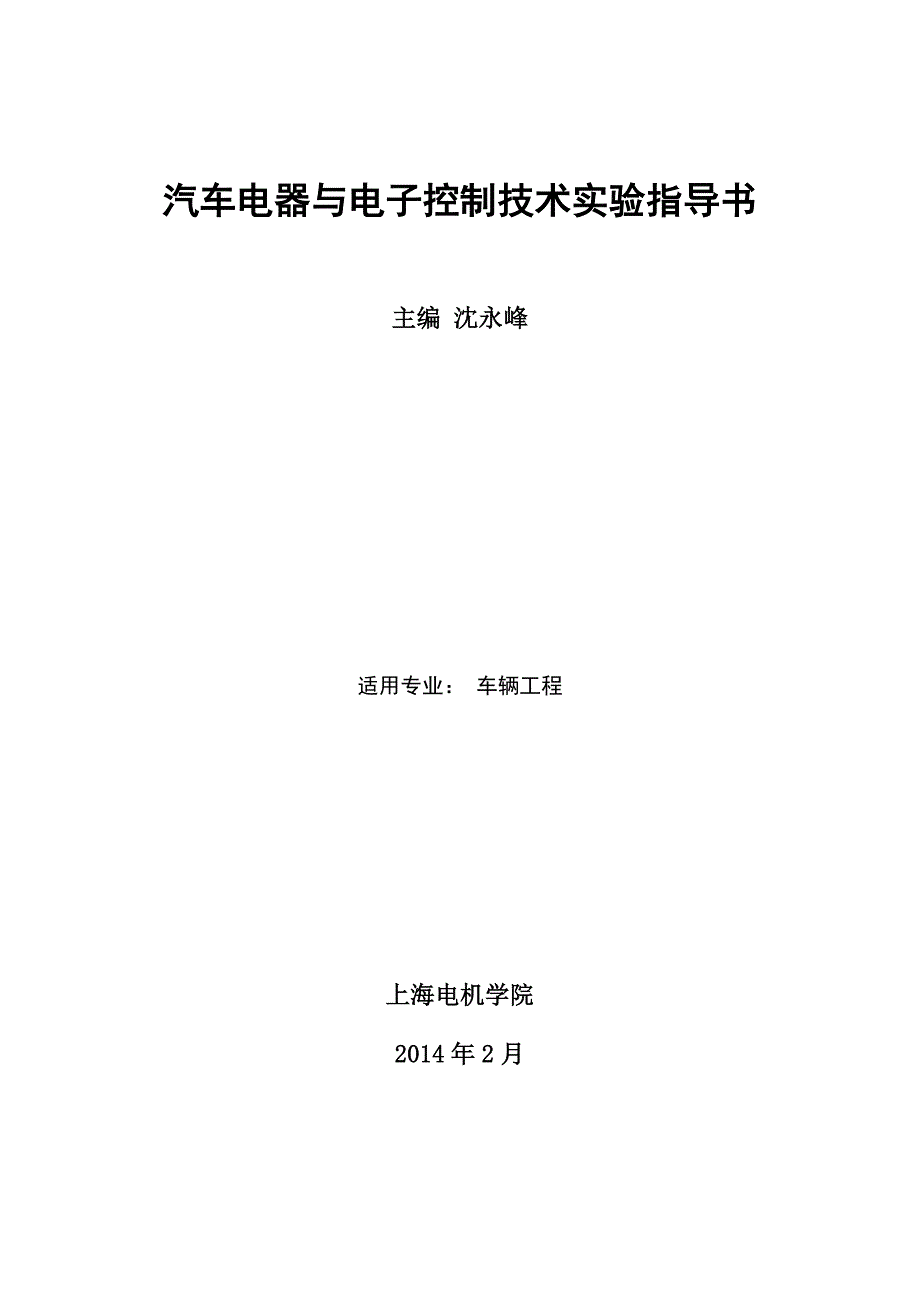 汽车电器与电子控制技术实验指导书

主编 沈永峰

适用专业： 车辆工程

上海电机学院

2014 年 2 月